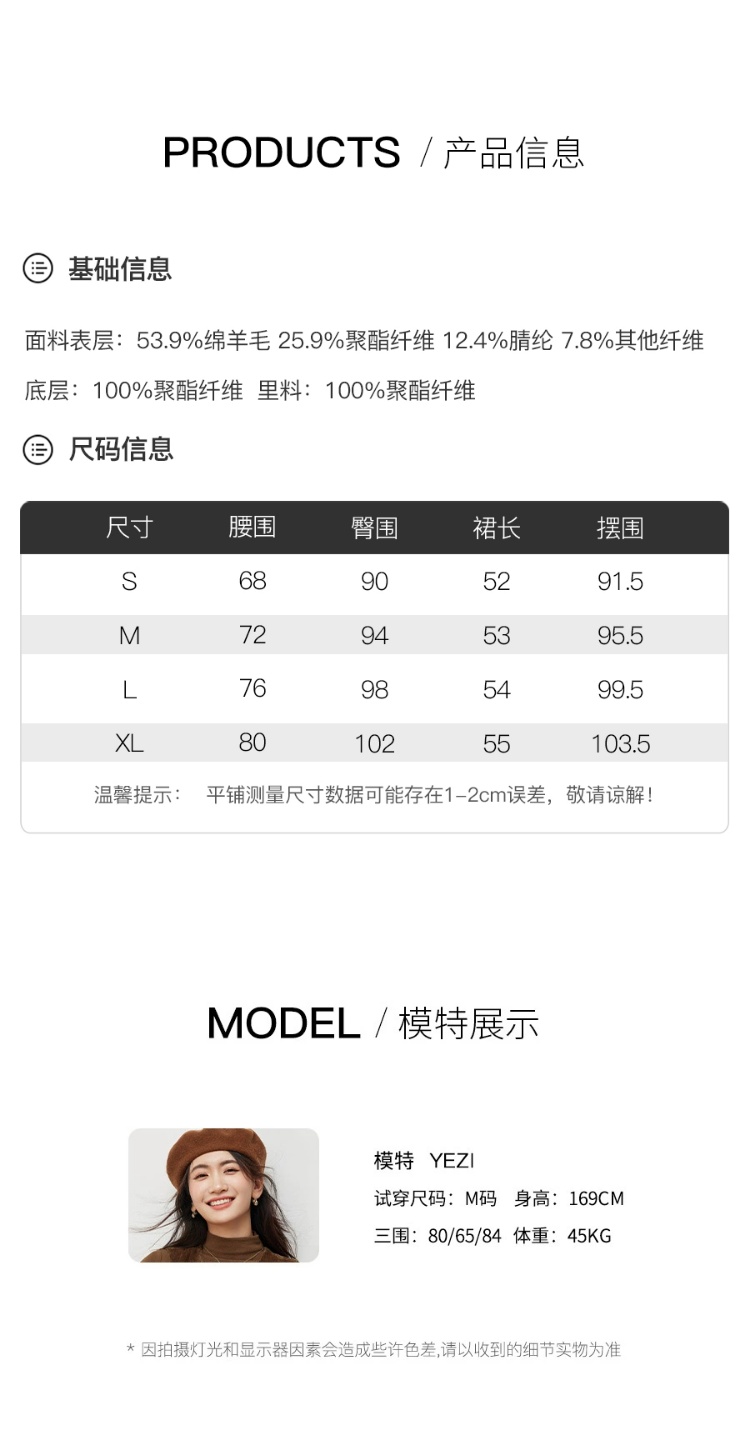 PRODUCTS / 产品信息

基础信息

面料表层：53.9%绵羊毛 25.9%聚酯纤维 12.4%腈纶 7.8%其他纤维

底层：100%聚酯纤维 里料：100%聚酯纤维

尺码信息

| 尺寸 | 腰围 | 臀围 | 裙长 | 摆围 |
|---|---|---|---|---|
| S | 68 | 90 | 52 | 91.5 |
| M | 72 | 94 | 53 | 95.5 |
| L | 76 | 98 | 54 | 99.5 |
| XL | 80 | 102 | 55 | 103.5 |

温馨提示： 平铺测量尺寸数据可能存在1-2cm误差，敬请谅解！

MODEL / 模特展示

模特 YEZI
试穿尺码：M码 身高：169CM
三围：80/65/84 体重：45KG

* 因拍摄灯光和显示器因素会造成些许色差,请以收到的细节实物为准